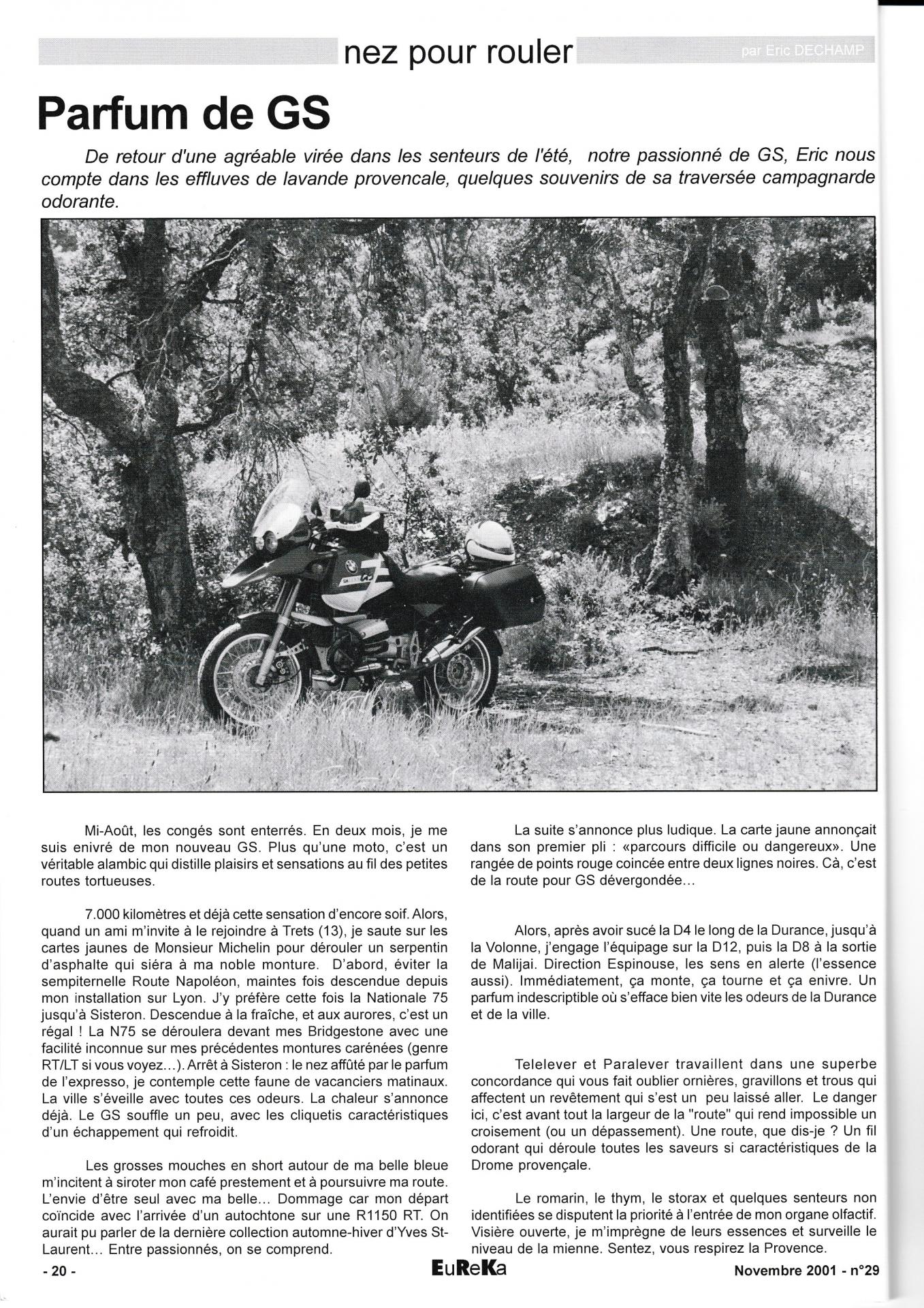 nez pour rouler

par Eric DECHAMP

Parfum de GS

De retour d'une agréable virée dans les senteurs de l'été, notre passionné de GS, Eric nous compte dans les effluves de lavande provencale, quelques souvenirs de sa traversée campagnarde odorante.

Mi-Août, les congés sont enterrés. En deux mois, je me suis enivré de mon nouveau GS. Plus qu'une moto, c'est un véritable alambic qui distille plaisirs et sensations au fil des petites routes tortueuses.

7.000 kilomètres et déjà cette sensation d'encore soif. Alors, quand un ami m'invite à le rejoindre à Trets (13), je saute sur les cartes jaunes de Monsieur Michelin pour dérouler un serpentin d'asphalte qui siéra à ma noble monture. D'abord, éviter la sempiternelle Route Napoléon, maintes fois descendue depuis mon installation sur Lyon. J'y préfère cette fois la Nationale 75 jusqu'à Sisteron. Descendue à la fraîche, et aux aurores, c'est un régal ! La N75 se déroulera devant mes Bridgestone avec une facilité inconnue sur mes précédentes montures carénées (genre RT/LT si vous voyez...). Arrêt à Sisteron : le nez affûté par le parfum de l'expresso, je contemple cette faune de vacanciers matinaux. La ville s'éveille avec toutes ces odeurs. La chaleur s'annonce déjà. Le GS souffle un peu, avec les cliquetis caractéristiques d'un échappement qui refroidit.

Les grosses mouches en short autour de ma belle bleue m'incitent à siroter mon café prestement et à poursuivre ma route. L'envie d'être seul avec ma belle... Dommage car mon départ coïncide avec l'arrivée d'un autochtone sur une R1150 RT. On aurait pu parler de la dernière collection automne-hiver d'Yves St-Laurent... Entre passionnés, on se comprend.

La suite s'annonce plus ludique. La carte jaune annonçait dans son premier pli : «parcours difficile ou dangereux». Une rangée de points rouge coincée entre deux lignes noires. Cà, c'est de la route pour GS dévergondée...

Alors, après avoir sucé la D4 le long de la Durance, jusqu'à la Volonne, j'engage l'équipage sur la D12, puis la D8 à la sortie de Malijai. Direction Espinouse, les sens en alerte (l'essence aussi). Immédiatement, ça monte, ça tourne et ça enivre. Un parfum indescriptible où s'efface bien vite les odeurs de la Durance et de la ville.

Telelever et Paralever travaillent dans une superbe concordance qui vous fait oublier ornières, gravillons et trous qui affectent un revêtement qui s'est un peu laissé aller. Le danger ici, c'est avant tout la largeur de la "route" qui rend impossible un croisement (ou un dépassement). Une route, que dis-je ? Un fil odorant qui déroule toutes les saveurs si caractéristiques de la Drome provençale.

Le romarin, le thym, le storax et quelques senteurs non identifiées se disputent la priorité à l'entrée de mon organe olfactif. Visière ouverte, je m'imprègne de leurs essences et surveille le niveau de la mienne. Sentez, vous respirez la Provence.

- 20 -

EuReKa

Novembre 2001 - n°29